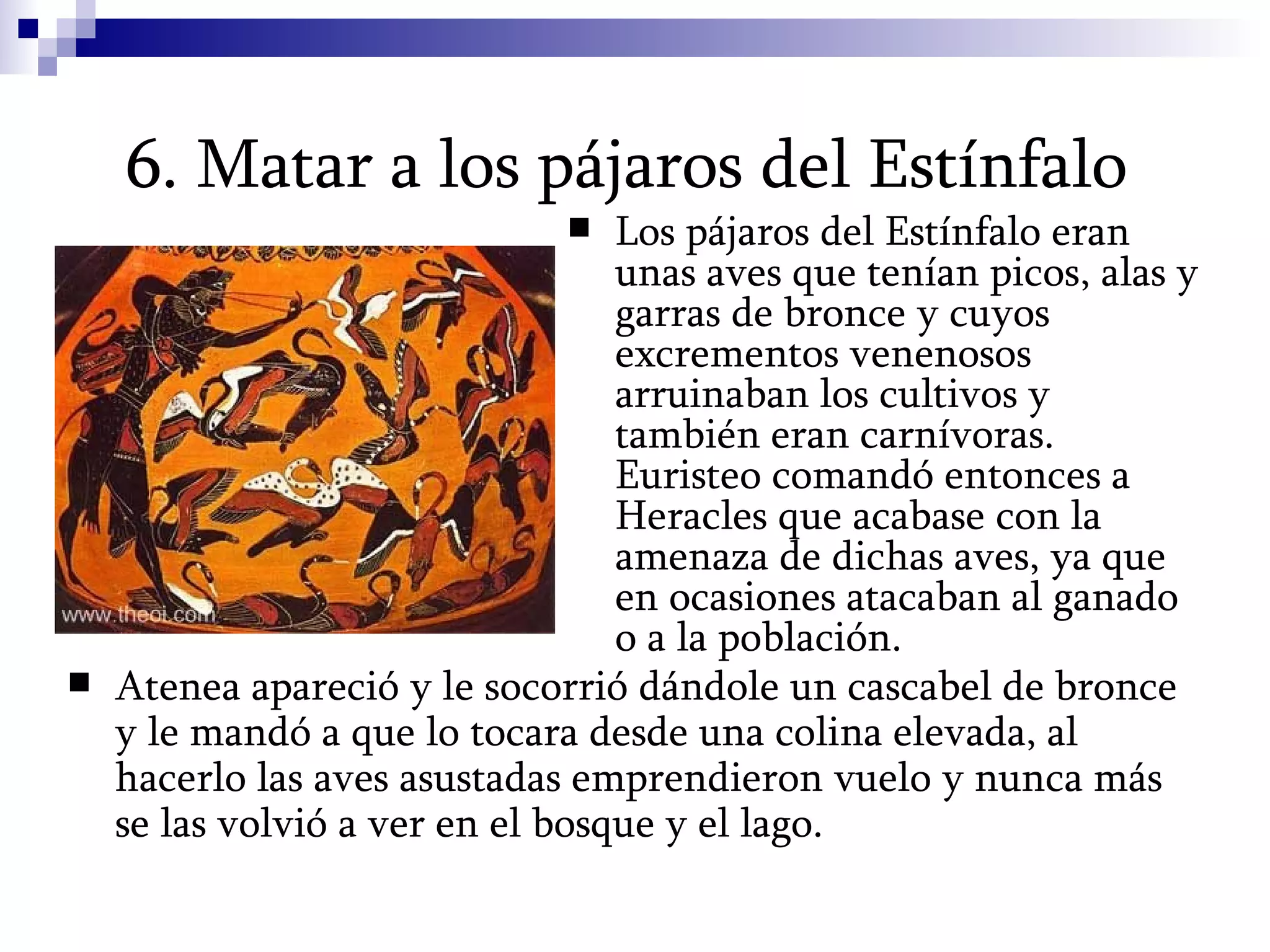 6. Matar a los pájaros del Estínfalo

www.theoi.com

■ Los pájaros del Estínfalo eran unas aves que tenían picos, alas y garras de bronce y cuyos excrementos venenosos arruinaban los cultivos y también eran carnívoras. Euristeo comandó entonces a Heracles que acabase con la amenaza de dichas aves, ya que en ocasiones atacaban al ganado o a la población.

■ Atenea apareció y le socorrió dándole un cascabel de bronce y le mandó a que lo tocara desde una colina elevada, al hacerlo las aves asustadas emprendieron vuelo y nunca más se las volvió a ver en el bosque y el lago.